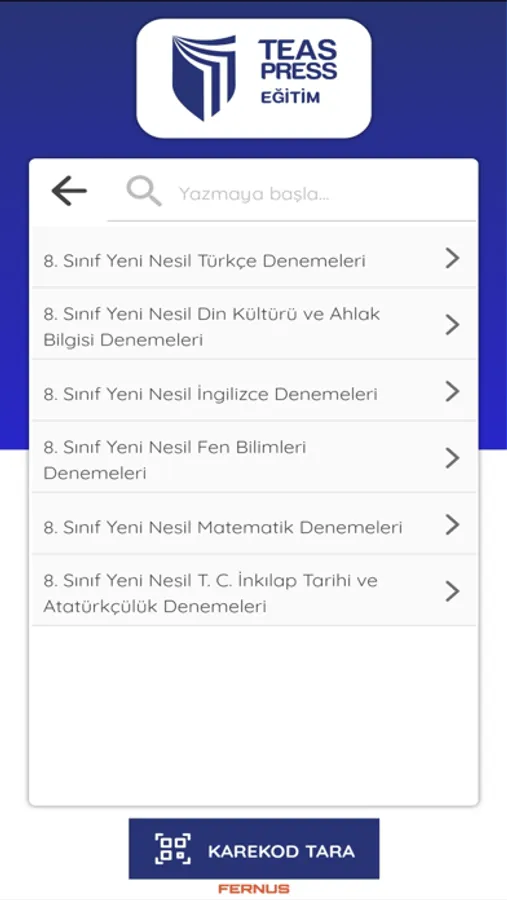 TEAS PRESS
EĞİTİM

Yazmaya başla...

8. Sınıf Yeni Nesil Türkçe Denemeleri

8. Sınıf Yeni Nesil Din Kültürü ve Ahlak Bilgisi Denemeleri

8. Sınıf Yeni Nesil İngilizce Denemeleri

8. Sınıf Yeni Nesil Fen Bilimleri Denemeleri

8. Sınıf Yeni Nesil Matematik Denemeleri

8. Sınıf Yeni Nesil T. C. İnkılap Tarihi ve Atatürkçülük Denemeleri

KAREKOD TARA

FERNUS